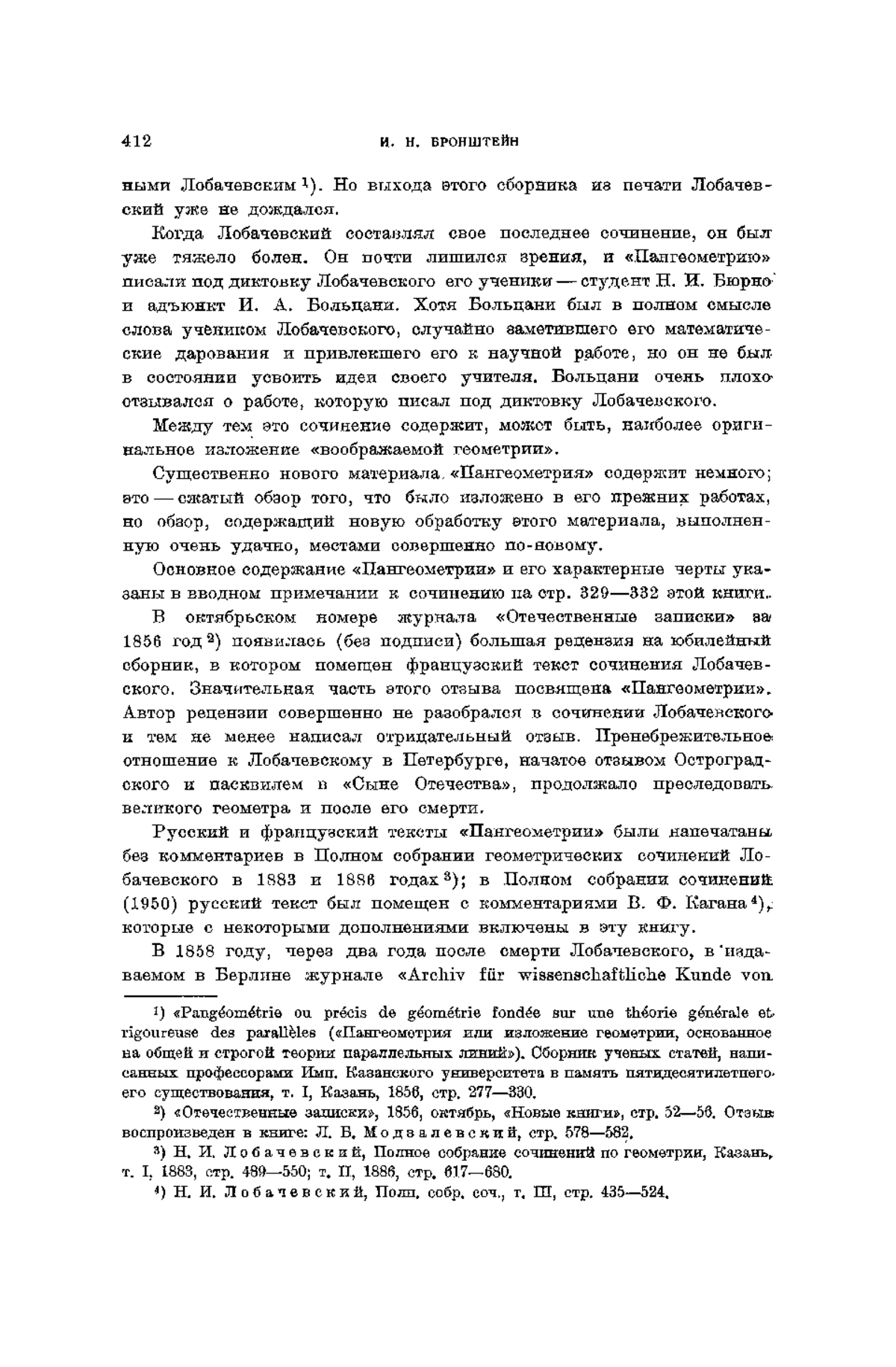 412 И. Н. БРОНШТЕЙН

ными Лобачевским $^1$). Но выхода этого сборника из печати Лобачевский уже не дождался.

Когда Лобачевский составлял свое последнее сочинение, он был уже тяжело болен. Он почти лишился зрения, и «Пангеометрию» писали под диктовку Лобачевского его ученики — студент Н. И. Бюрно и адъюнкт И. А. Больцани. Хотя Больцани был в полном смысле слова учеником Лобачевского, случайно заметившего его математические дарования и привлекшего его к научной работе, но он не был в состоянии усвоить идеи своего учителя. Больцани очень плохо отзывался о работе, которую писал под диктовку Лобачевского.

Между тем это сочинение содержит, может быть, наиболее оригинальное изложение «воображаемой геометрии».

Существенно нового материала «Пангеометрия» содержит немного; это — сжатый обзор того, что было изложено в его прежних работах, но обзор, содержащий новую обработку этого материала, выполненную очень удачно, местами совершенно по-новому.

Основное содержание «Пангеометрии» и его характерные черты указаны в вводном примечании к сочинению на стр. 329—332 этой книги.

В октябрьском номере журнала «Отечественные записки» за 1856 год $^2$) появилась (без подписи) большая рецензия на юбилейный сборник, в котором помещен французский текст сочинения Лобачевского. Значительная часть этого отзыва посвящена «Пангеометрии». Автор рецензии совершенно не разобрался в сочинении Лобачевского и тем не менее написал отрицательный отзыв. Пренебрежительное отношение к Лобачевскому в Петербурге, начатое отзывом Остроградского и пасквилем в «Сыне Отечества», продолжало преследовать великого геометра и после его смерти.

Русский и французский тексты «Пангеометрии» были напечатаны без комментариев в Полном собрании геометрических сочинений Лобачевского в 1883 и 1886 годах $^3$); в Полном собрании сочинений (1950) русский текст был помещен с комментариями В. Ф. Кагана $^4$), которые с некоторыми дополнениями включены в эту книгу.

В 1858 году, через два года после смерти Лобачевского, в издаваемом в Берлине журнале «Archiv für wissenschaftliche Kunde von

$^1$) «Pangéométrie ou précis de géométrie fondée sur une théorie générale et rigoureuse des parallèles («Пангеометрия или изложение геометрии, основанное на общей и строгой теории параллельных линий»). Сборник ученых статей, написанных профессорами Имп. Казанского университета в память пятидесятилетнего его существования, т. I, Казань, 1856, стр. 277—330.

$^2$) «Отечественные записки», 1856, октябрь, «Новые книги», стр. 52—56. Отзыв воспроизведен в книге: Л. Б. Модзалевский, стр. 578—582.

$^3$) Н. И. Лобачевский, Полное собрание сочинений по геометрии, Казань, т. I, 1883, стр. 489—550; т. II, 1886, стр. 617—680.

$^4$) Н. И. Лобачевский, Полн. собр. соч., т. III, стр. 435—524.